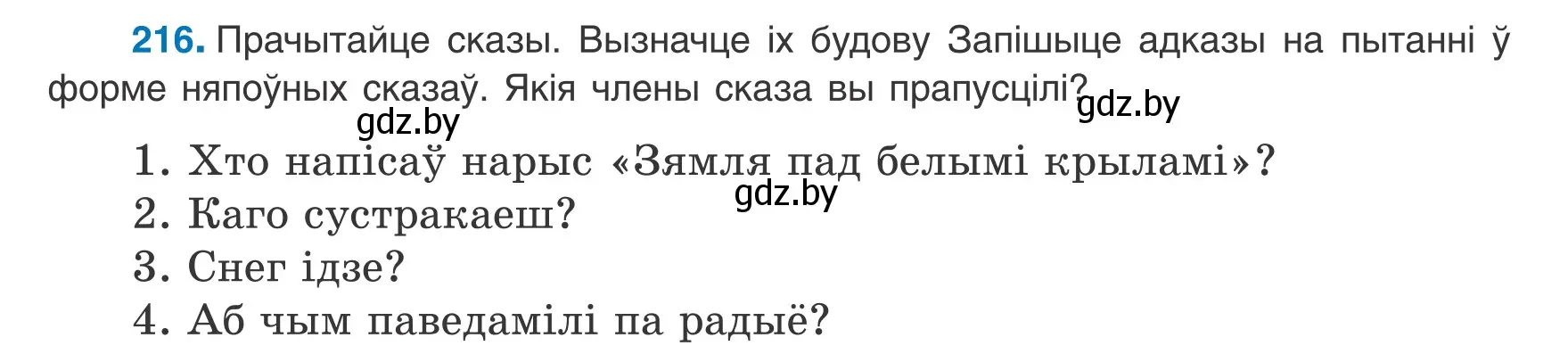 216. Прачытайце сказы. Вызначце іх будову Запішыце адказы на пытанні ў форме няпоўных сказаў. Якія члены сказа вы прапусцілі?

gdz.by

gdz.by

1. Хто напісаў нарыс «Зямля пад белымі крыламі»?

gdz.by

2. Каго сустракаеш?
3. Снег ідзе?
4. Аб чым паведамілі па радыё?